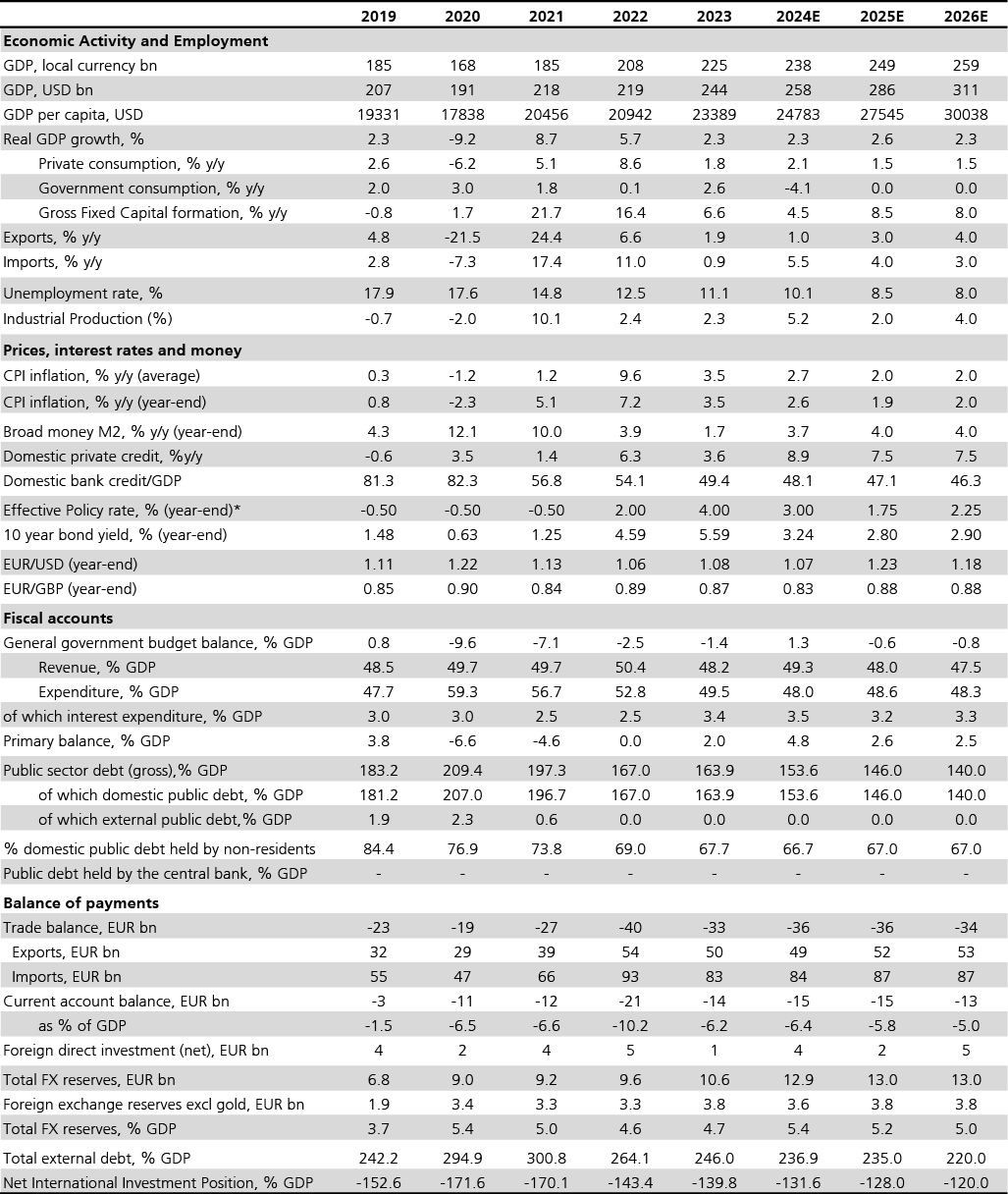 | | 2019 | 2020 | 2021 | 2022 | 2023 | 2024E | 2025E | 2026E |
|---|---|---|---|---|---|---|---|---|
| **Economic Activity and Employment** | | | | | | | | |
| GDP, local currency bn | 185 | 168 | 185 | 208 | 225 | 238 | 249 | 259 |
| GDP, USD bn | 207 | 191 | 218 | 219 | 244 | 258 | 286 | 311 |
| GDP per capita, USD | 19331 | 17838 | 20456 | 20942 | 23389 | 24783 | 27545 | 30038 |
| Real GDP growth, % | 2.3 | -9.2 | 8.7 | 5.7 | 2.3 | 2.3 | 2.6 | 2.3 |
| Private consumption, % y/y | 2.6 | -6.2 | 5.1 | 8.6 | 1.8 | 2.1 | 1.5 | 1.5 |
| Government consumption, % y/y | 2.0 | 3.0 | 1.8 | 0.1 | 2.6 | -4.1 | 0.0 | 0.0 |
| Gross Fixed Capital formation, % y/y | -0.8 | 1.7 | 21.7 | 16.4 | 6.6 | 4.5 | 8.5 | 8.0 |
| Exports, % y/y | 4.8 | -21.5 | 24.4 | 6.6 | 1.9 | 1.0 | 3.0 | 4.0 |
| Imports, % y/y | 2.8 | -7.3 | 17.4 | 11.0 | 0.9 | 5.5 | 4.0 | 3.0 |
| Unemployment rate, % | 17.9 | 17.6 | 14.8 | 12.5 | 11.1 | 10.1 | 8.5 | 8.0 |
| Industrial Production (%) | -0.7 | -2.0 | 10.1 | 2.4 | 2.3 | 5.2 | 2.0 | 4.0 |
| **Prices, interest rates and money** | | | | | | | | |
| CPI inflation, % y/y (average) | 0.3 | -1.2 | 1.2 | 9.6 | 3.5 | 2.7 | 2.0 | 2.0 |
| CPI inflation, % y/y (year-end) | 0.8 | -2.3 | 5.1 | 7.2 | 3.5 | 2.6 | 1.9 | 2.0 |
| Broad money M2, % y/y (year-end) | 4.3 | 12.1 | 10.0 | 3.9 | 1.7 | 3.7 | 4.0 | 4.0 |
| Domestic private credit, %y/y | -0.6 | 3.5 | 1.4 | 6.3 | 3.6 | 8.9 | 7.5 | 7.5 |
| Domestic bank credit/GDP | 81.3 | 82.3 | 56.8 | 54.1 | 49.4 | 48.1 | 47.1 | 46.3 |
| Effective Policy rate, % (year-end)* | -0.50 | -0.50 | -0.50 | 2.00 | 4.00 | 3.00 | 1.75 | 2.25 |
| 10 year bond yield, % (year-end) | 1.48 | 0.63 | 1.25 | 4.59 | 5.59 | 3.24 | 2.80 | 2.90 |
| EUR/USD (year-end) | 1.11 | 1.22 | 1.13 | 1.06 | 1.08 | 1.07 | 1.23 | 1.18 |
| EUR/GBP (year-end) | 0.85 | 0.90 | 0.84 | 0.89 | 0.87 | 0.83 | 0.88 | 0.88 |
| **Fiscal accounts** | | | | | | | | |
| General government budget balance, % GDP | 0.8 | -9.6 | -7.1 | -2.5 | -1.4 | 1.3 | -0.6 | -0.8 |
| Revenue, % GDP | 48.5 | 49.7 | 49.7 | 50.4 | 48.2 | 49.3 | 48.0 | 47.5 |
| Expenditure, % GDP | 47.7 | 59.3 | 56.7 | 52.8 | 49.5 | 48.0 | 48.6 | 48.3 |
| of which interest expenditure, % GDP | 3.0 | 3.0 | 2.5 | 2.5 | 3.4 | 3.5 | 3.2 | 3.3 |
| Primary balance, % GDP | 3.8 | -6.6 | -4.6 | 0.0 | 2.0 | 4.8 | 2.6 | 2.5 |
| Public sector debt (gross),% GDP | 183.2 | 209.4 | 197.3 | 167.0 | 163.9 | 153.6 | 146.0 | 140.0 |
| of which domestic public debt, % GDP | 181.2 | 207.0 | 196.7 | 167.0 | 163.9 | 153.6 | 146.0 | 140.0 |
| of which external public debt,% GDP | 1.9 | 2.3 | 0.6 | 0.0 | 0.0 | 0.0 | 0.0 | 0.0 |
| % domestic public debt held by non-residents | 84.4 | 76.9 | 73.8 | 69.0 | 67.7 | 66.7 | 67.0 | 67.0 |
| Public debt held by the central bank, % GDP | - | - | - | - | - | - | - | - |
| **Balance of payments** | | | | | | | | |
| Trade balance, EUR bn | -23 | -19 | -27 | -40 | -33 | -36 | -36 | -34 |
| Exports, EUR bn | 32 | 29 | 39 | 54 | 50 | 49 | 52 | 53 |
| Imports, EUR bn | 55 | 47 | 66 | 93 | 83 | 84 | 87 | 87 |
| Current account balance, EUR bn | -3 | -11 | -12 | -21 | -14 | -15 | -15 | -13 |
| as % of GDP | -1.5 | -6.5 | -6.6 | -10.2 | -6.2 | -6.4 | -5.8 | -5.0 |
| Foreign direct investment (net), EUR bn | 4 | 2 | 4 | 5 | 1 | 4 | 2 | 5 |
| Total FX reserves, EUR bn | 6.8 | 9.0 | 9.2 | 9.6 | 10.6 | 12.9 | 13.0 | 13.0 |
| Foreign exchange reserves excl gold, EUR bn | 1.9 | 3.4 | 3.3 | 3.3 | 3.8 | 3.6 | 3.8 | 3.8 |
| Total FX reserves, % GDP | 3.7 | 5.4 | 5.0 | 4.6 | 4.7 | 5.4 | 5.2 | 5.0 |
| Total external debt, % GDP | 242.2 | 294.9 | 300.8 | 264.1 | 246.0 | 236.9 | 235.0 | 220.0 |
| Net International Investment Position, % GDP | -152.6 | -171.6 | -170.1 | -143.4 | -139.8 | -131.6 | -128.0 | -120.0 |